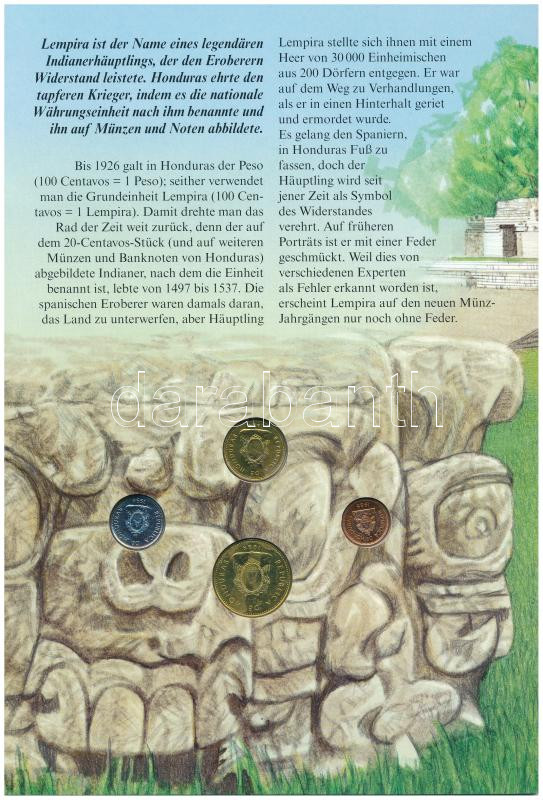 Lempira ist der Name eines legendären Indianerhäuptlings, der den Eroberern Widerstand leistete. Honduras ehrte den tapferen Krieger, indem es die nationale Währungseinheit nach ihm benannte und ihn auf Münzen und Noten abbildete.

Bis 1926 galt in Honduras der Peso (100 Centavos = 1 Peso); seither verwendet man die Grundeinheit Lempira (100 Centavos = 1 Lempira). Damit drehte man das Rad der Zeit weit zurück, denn der auf dem 20-Centavos-Stück (und auf weiteren Münzen und Banknoten von Honduras) abgebildete Indianer, nach dem die Einheit benannt ist, lebte von 1497 bis 1537. Die spanischen Eroberer waren damals daran, das Land zu unterwerfen, aber Häuptling

Lempira stellte sich ihnen mit einem Heer von 30 000 Einheimischen aus 200 Dörfern entgegen. Er war auf dem Weg zu Verhandlungen, als er in einen Hinterhalt geriet und ermordet wurde. Es gelang den Spaniern, in Honduras Fuß zu fassen, doch der Häuptling wird seit jener Zeit als Symbol des Widerstandes verehrt. Auf früheren Porträts ist er mit einer Feder geschmückt. Weil dies von verschiedenen Experten als Fehler erkannt worden ist, erscheint Lempira auf den neuen Münz-Jahrgängen nur noch ohne Feder.

darabanth